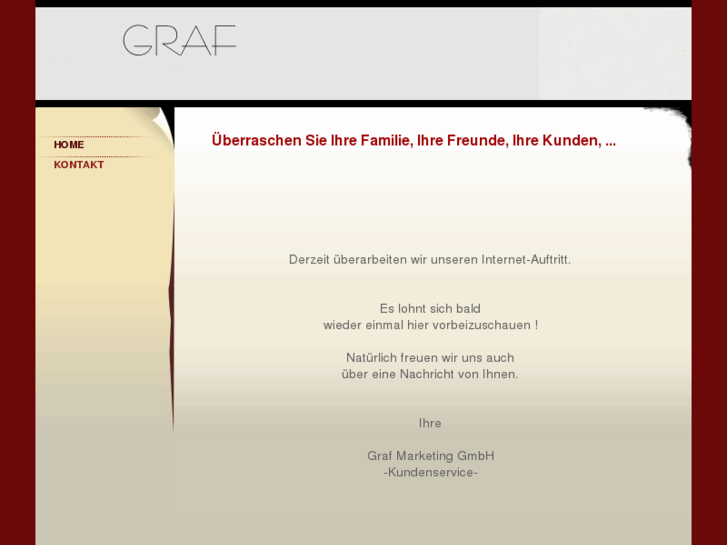 GRAF

HOME
KONTAKT

Überraschen Sie Ihre Familie, Ihre Freunde, Ihre Kunden, ...

Derzeit überarbeiten wir unseren Internet-Auftritt.

Es lohnt sich bald
wieder einmal hier vorbeizuschauen !

Natürlich freuen wir uns auch
über eine Nachricht von Ihnen.

Ihre

Graf Marketing GmbH
-Kundenservice-